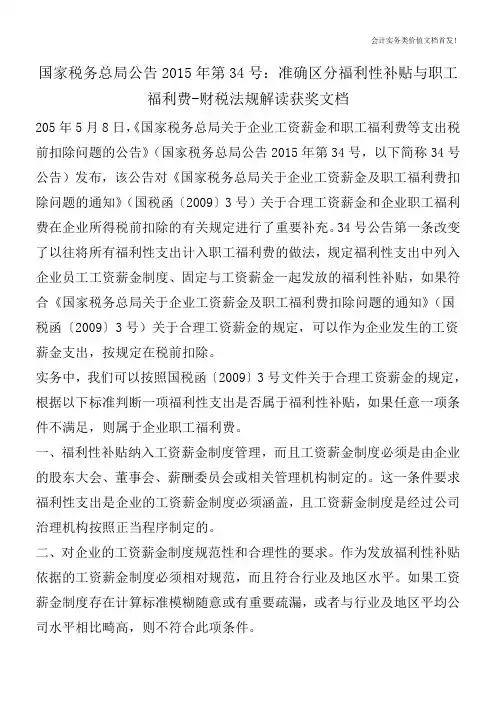 会计实务类价值文档首发!

国家税务总局公告 2015 年第 34 号：准确区分福利性补贴与职工福利费-财税法规解读获奖文档

205 年 5 月 8 日,《国家税务总局关于企业工资薪金和职工福利费等支出税前扣除问题的公告》（国家税务总局公告 2015 年第 34 号，以下简称 34 号公告）发布，该公告对《国家税务总局关于企业工资薪金及职工福利费扣除问题的通知》（国税函〔2009〕3 号）关于合理工资薪金和企业职工福利费在企业所得税前扣除的有关规定进行了重要补充。34 号公告第一条改变了以往将所有福利性支出计入职工福利费的做法，规定福利性支出中列入企业员工工资薪金制度、固定与工资薪金一起发放的福利性补贴，如果符合《国家税务总局关于企业工资薪金及职工福利费扣除问题的通知》（国税函〔2009〕3 号）关于合理工资薪金的规定，可以作为企业发生的工资薪金支出，按规定在税前扣除。

实务中，我们可以按照国税函〔2009〕3 号文件关于合理工资薪金的规定，根据以下标准判断一项福利性支出是否属于福利性补贴，如果任意一项条件不满足，则属于企业职工福利费。

一、福利性补贴纳入工资薪金制度管理，而且工资薪金制度必须是由企业的股东大会、董事会、薪酬委员会或相关管理机构制定的。这一条件要求福利性支出是企业的工资薪金制度必须涵盖，且工资薪金制度是经过公司治理机构按照正当程序制定的。

二、对企业的工资薪金制度规范性和合理性的要求。作为发放福利性补贴依据的工资薪金制度必须相对规范，而且符合行业及地区水平。如果工资薪金制度存在计算标准模糊随意或有重要疏漏，或者与行业及地区平均公司水平相比畸高，则不符合此项条件。